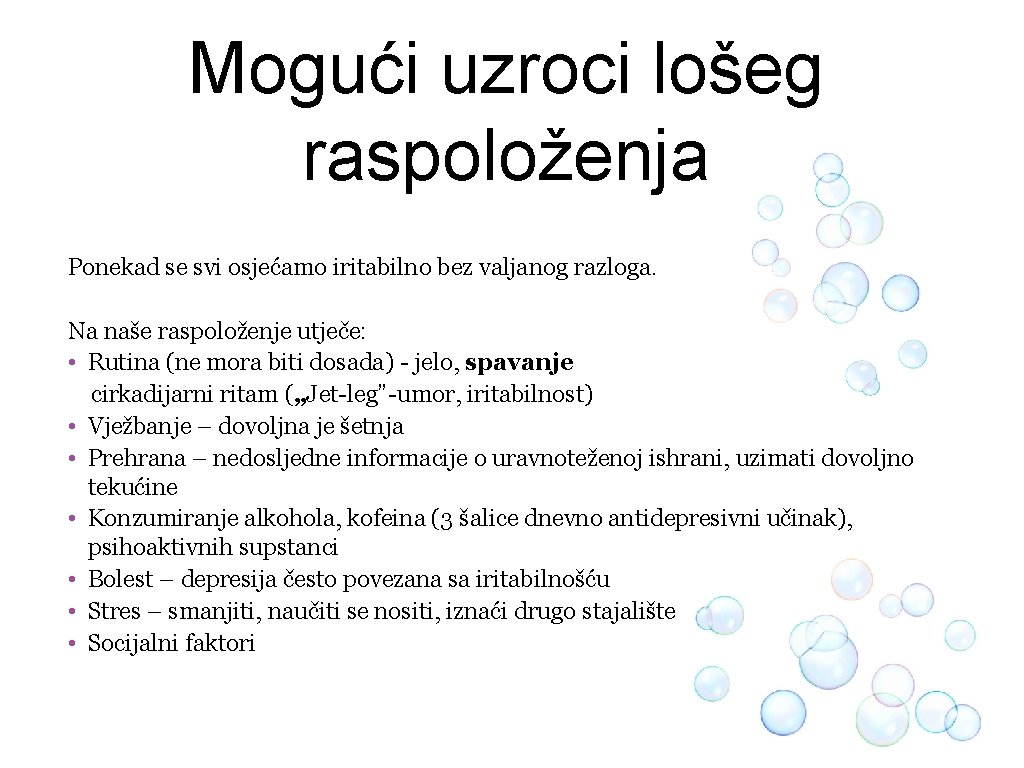 Mogući uzroci lošeg raspoloženja

Ponekad se svi osjećamo iritabilno bez valjanog razloga.

Na naše raspoloženje utječe:
• Rutina (ne mora biti dosada) - jelo, spavanje cirkadijarni ritam („Jet-leg"-umor, iritabilnost)
• Vježbanje – dovoljna je šetnja
• Prehrana – nedosljedne informacije o uravnoteženoj ishrani, uzimati dovoljno tekućine
• Konzumiranje alkohola, kofeina (3 šalice dnevno antidepresivni učinak), psihoaktivnih supstanci
• Bolest – depresija često povezana sa iritabilnošću
• Stres – smanjiti, naučiti se nositi, iznaći drugo stajalište
• Socijalni faktori